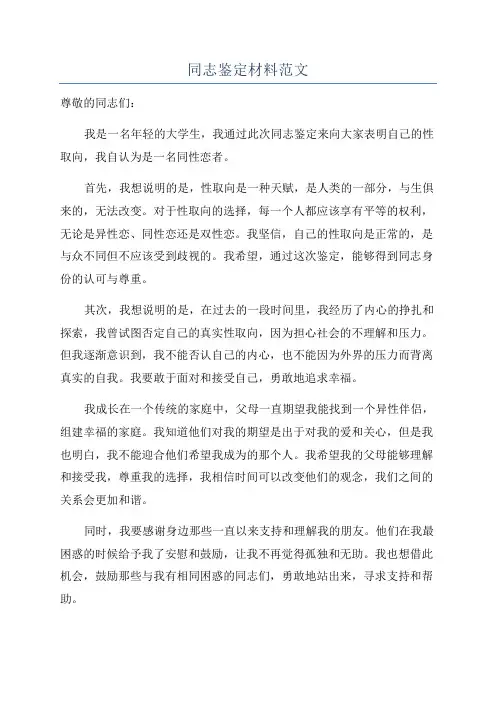 同志鉴定材料范文

尊敬的同志们:

我是一名年轻的大学生，我通过此次同志鉴定来向大家表明自己的性取向，我自认为是一名同性恋者。

首先，我想说明的是，性取向是一种天赋，是人类的一部分，与生俱来的，无法改变。对于性取向的选择，每一个人都应该享有平等的权利，无论是异性恋、同性恋还是双性恋。我坚信，自己的性取向是正常的，是与众不同但不应该受到歧视的。我希望，通过这次鉴定，能够得到同志身份的认可与尊重。

其次，我想说明的是，在过去的一段时间里，我经历了内心的挣扎和探索，我曾试图否定自己的真实性取向，因为担心社会的不理解和压力。但我逐渐意识到，我不能否认自己的内心，也不能因为外界的压力而背离真实的自我。我要敢于面对和接受自己，勇敢地追求幸福。

我成长在一个传统的家庭中，父母一直期望我能找到一个异性伴侣，组建幸福的家庭。我知道他们对我的期望是出于对我的爱和关心，但是我也明白，我不能迎合他们希望我成为的那个人。我希望我的父母能够理解和接受我，尊重我的选择，我相信时间可以改变他们的观念，我们之间的关系会更加和谐。

同时，我要感谢身边那些一直以来支持和理解我的朋友。他们在我最困惑的时候给予我了安慰和鼓励，让我不再觉得孤独和无助。我也想借此机会，鼓励那些与我有相同困惑的同志们，勇敢地站出来，寻求支持和帮助。